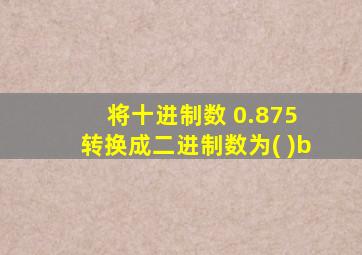 将十进制数 0.875 转换成二进制数为( )b